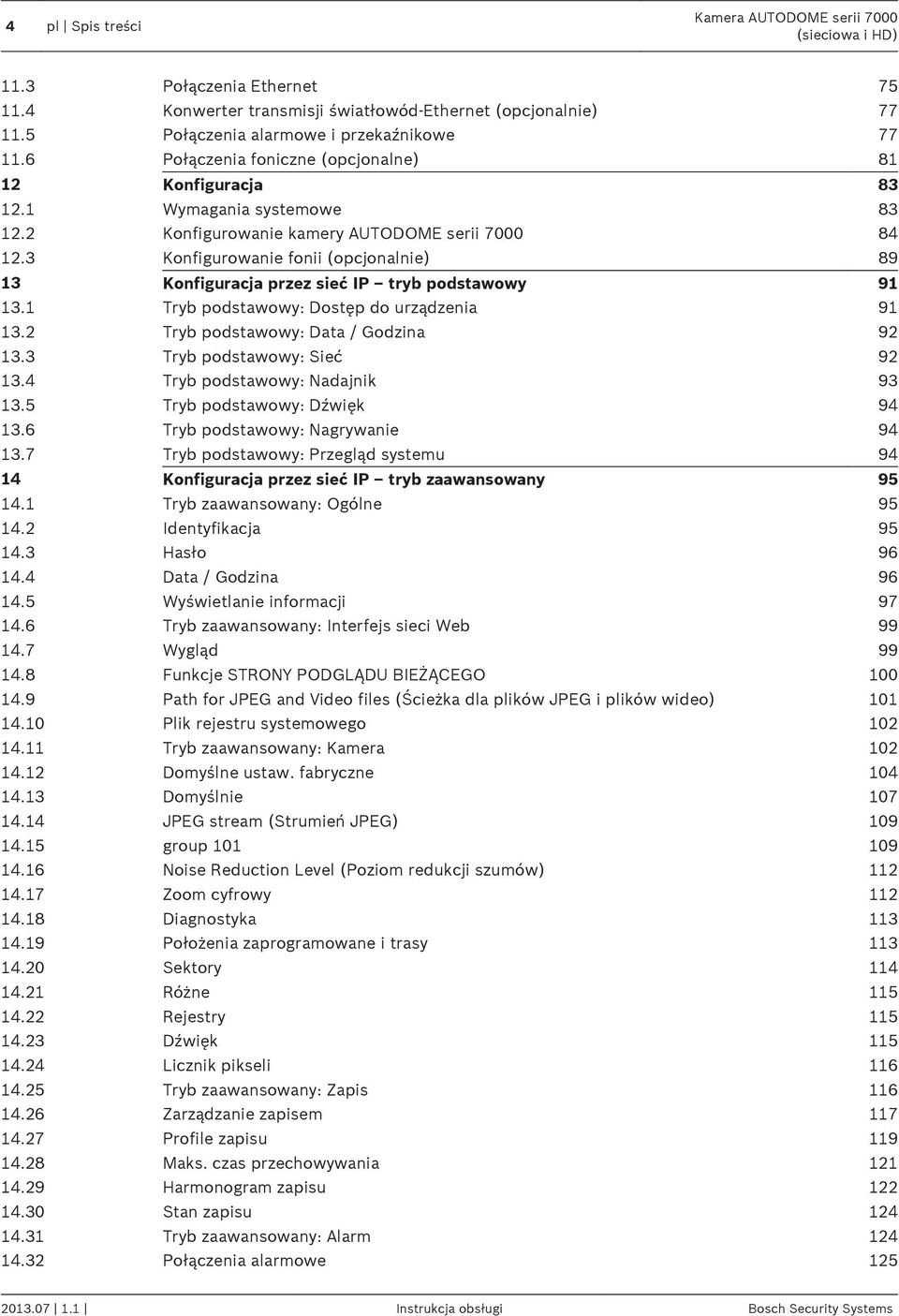 4 pl | Spis treści Kamera AUTODOME serii 7000 (sieciowa i HD)

| | | |
|---|---|---|
| 11.3 | Połączenia Ethernet | 75 |
| 11.4 | Konwerter transmisji światłowód-Ethernet (opcjonalnie) | 77 |
| 11.5 | Połączenia alarmowe i przekaźnikowe | 77 |
| 11.6 | Połączenia foniczne (opcjonalne) | 81 |
| 12 | Konfiguracja | 83 |
| 12.1 | Wymagania systemowe | 83 |
| 12.2 | Konfigurowanie kamery AUTODOME serii 7000 | 84 |
| 12.3 | Konfigurowanie fonii (opcjonalnie) | 89 |
| 13 | Konfiguracja przez sieć IP – tryb podstawowy | 91 |
| 13.1 | Tryb podstawowy: Dostęp do urządzenia | 91 |
| 13.2 | Tryb podstawowy: Data / Godzina | 92 |
| 13.3 | Tryb podstawowy: Sieć | 92 |
| 13.4 | Tryb podstawowy: Nadajnik | 93 |
| 13.5 | Tryb podstawowy: Dźwięk | 94 |
| 13.6 | Tryb podstawowy: Nagrywanie | 94 |
| 13.7 | Tryb podstawowy: Przegląd systemu | 94 |
| 14 | Konfiguracja przez sieć IP – tryb zaawansowany | 95 |
| 14.1 | Tryb zaawansowany: Ogólne | 95 |
| 14.2 | Identyfikacja | 95 |
| 14.3 | Hasło | 96 |
| 14.4 | Data / Godzina | 96 |
| 14.5 | Wyświetlanie informacji | 97 |
| 14.6 | Tryb zaawansowany: Interfejs sieci Web | 99 |
| 14.7 | Wygląd | 99 |
| 14.8 | Funkcje STRONY PODGLĄDU BIEŻĄCEGO | 100 |
| 14.9 | Path for JPEG and Video files (Ścieżka dla plików JPEG i plików wideo) | 101 |
| 14.10 | Plik rejestru systemowego | 102 |
| 14.11 | Tryb zaawansowany: Kamera | 102 |
| 14.12 | Domyślne ustaw. fabryczne | 104 |
| 14.13 | Domyślnie | 107 |
| 14.14 | JPEG stream (Strumień JPEG) | 109 |
| 14.15 | group 101 | 109 |
| 14.16 | Noise Reduction Level (Poziom redukcji szumów) | 112 |
| 14.17 | Zoom cyfrowy | 112 |
| 14.18 | Diagnostyka | 113 |
| 14.19 | Położenia zaprogramowane i trasy | 113 |
| 14.20 | Sektory | 114 |
| 14.21 | Różne | 115 |
| 14.22 | Rejestry | 115 |
| 14.23 | Dźwięk | 115 |
| 14.24 | Licznik pikseli | 116 |
| 14.25 | Tryb zaawansowany: Zapis | 116 |
| 14.26 | Zarządzanie zapisem | 117 |
| 14.27 | Profile zapisu | 119 |
| 14.28 | Maks. czas przechowywania | 121 |
| 14.29 | Harmonogram zapisu | 122 |
| 14.30 | Stan zapisu | 124 |
| 14.31 | Tryb zaawansowany: Alarm | 124 |
| 14.32 | Połączenia alarmowe | 125 |

2013.07 | 1.1 | Instrukcja obsługi Bosch Security Systems